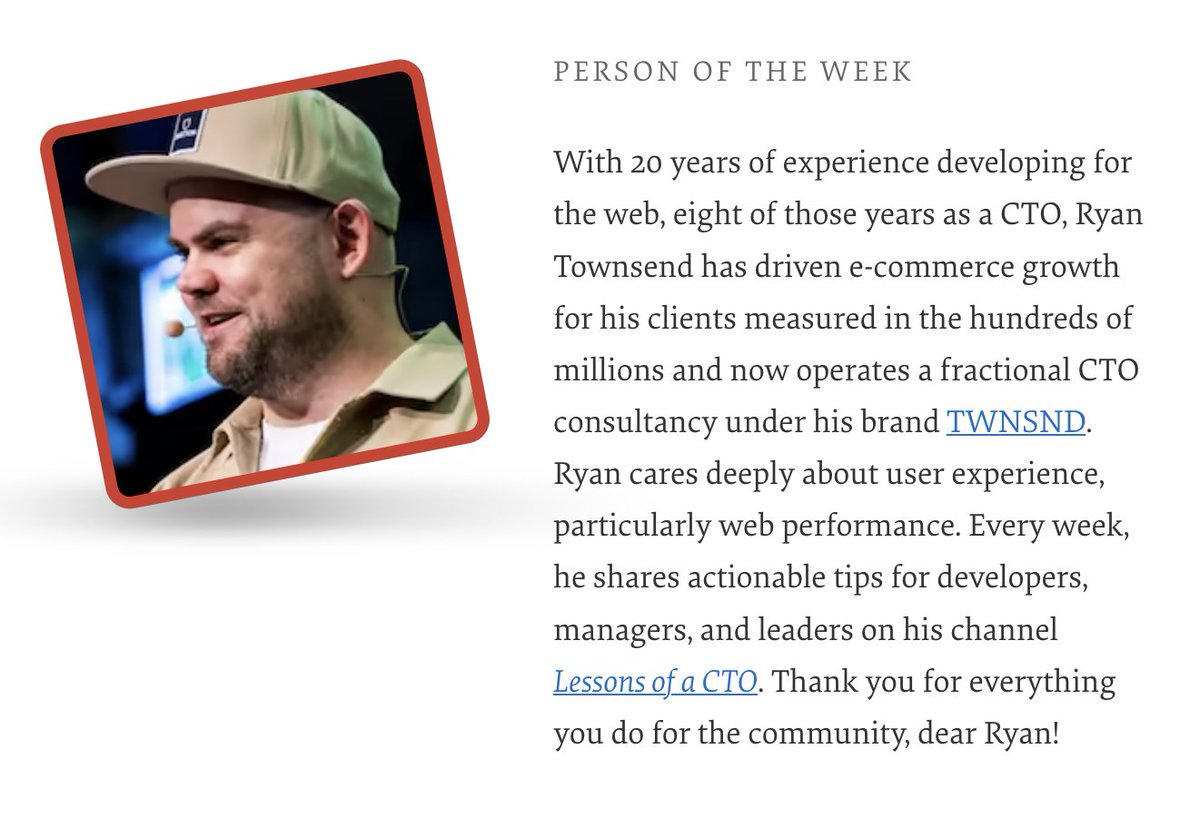 PERSON OF THE WEEK

With 20 years of experience developing for the web, eight of those years as a CTO, Ryan Townsend has driven e-commerce growth for his clients measured in the hundreds of millions and now operates a fractional CTO consultancy under his brand TWNSND. Ryan cares deeply about user experience, particularly web performance. Every week, he shares actionable tips for developers, managers, and leaders on his channel Lessons of a CTO. Thank you for everything you do for the community, dear Ryan!